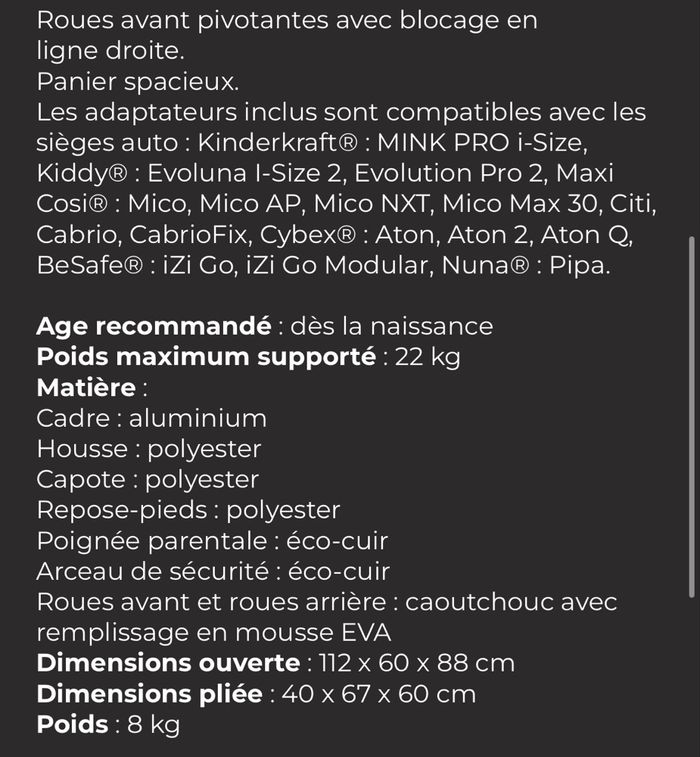 Roues avant pivotantes avec blocage en ligne droite.
Panier spacieux.
Les adaptateurs inclus sont compatibles avec les sièges auto : Kinderkraft® : MINK PRO i-Size, Kiddy® : Evoluna I-Size 2, Evolution Pro 2, Maxi Cosi® : Mico, Mico AP, Mico NXT, Mico Max 30, Citi, Cabrio, CabrioFix, Cybex® : Aton, Aton 2, Aton Q, BeSafe® : iZi Go, iZi Go Modular, Nuna® : Pipa.

Age recommandé : dès la naissance
Poids maximum supporté : 22 kg
Matière :
Cadre : aluminium
Housse : polyester
Capote : polyester
Repose-pieds : polyester
Poignée parentale : éco-cuir
Arceau de sécurité : éco-cuir
Roues avant et roues arrière : caoutchouc avec remplissage en mousse EVA
Dimensions ouverte : 112 x 60 x 88 cm
Dimensions pliée : 40 x 67 x 60 cm
Poids : 8 kg